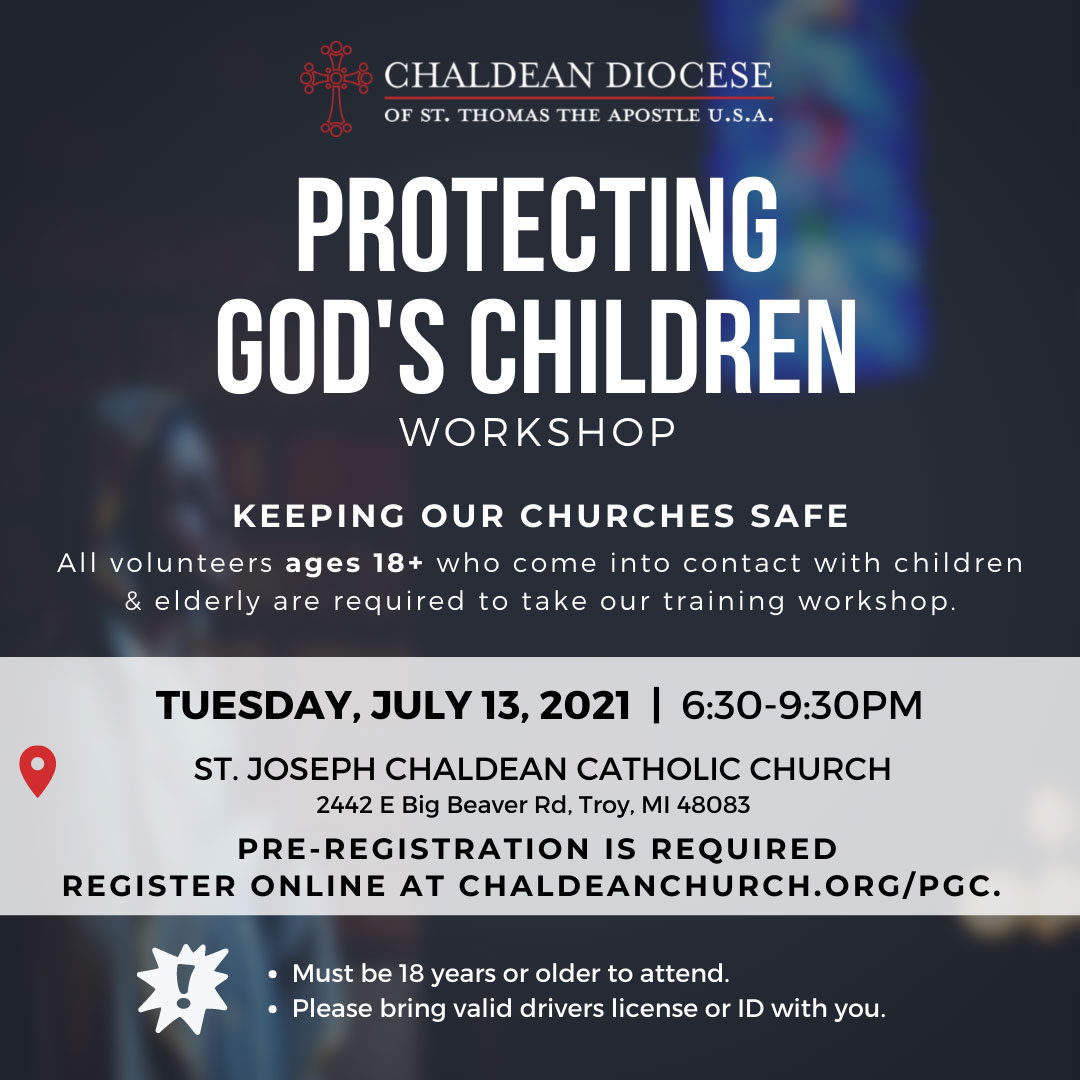 CHALDEAN DIOCESE
OF ST. THOMAS THE APOSTLE U.S.A.

PROTECTING GOD'S CHILDREN
WORKSHOP

KEEPING OUR CHURCHES SAFE

All volunteers ages 18+ who come into contact with children & elderly are required to take our training workshop.

TUESDAY, JULY 13, 2021 | 6:30-9:30PM

ST. JOSEPH CHALDEAN CATHOLIC CHURCH
2442 E Big Beaver Rd, Troy, MI 48083

PRE-REGISTRATION IS REQUIRED
REGISTER ONLINE AT CHALDEANCHURCH.ORG/PGC.

• Must be 18 years or older to attend.
• Please bring valid drivers license or ID with you.